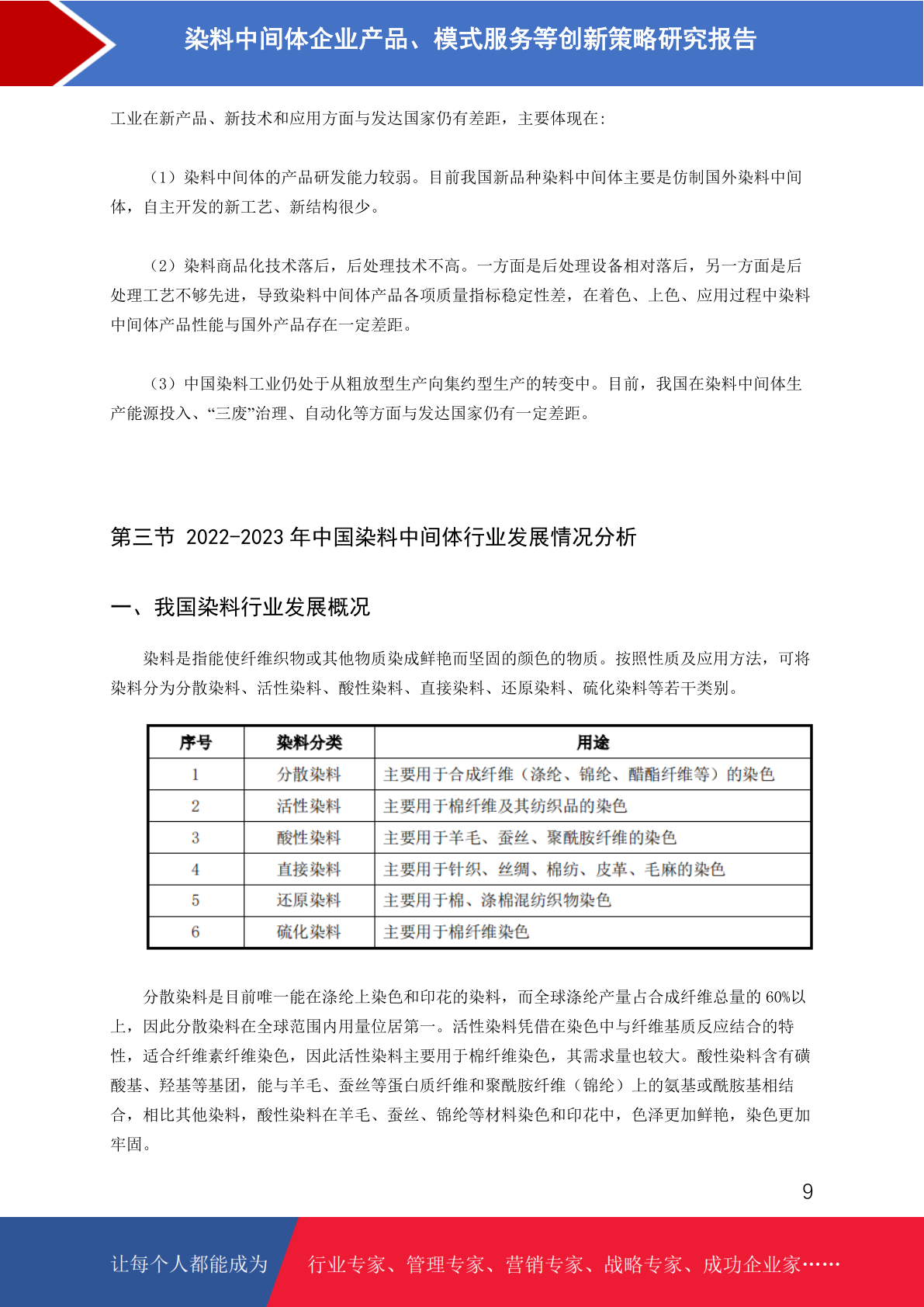 染料中间体企业产品、模式服务等创新策略研究报告

工业在新产品、新技术和应用方面与发达国家仍有差距，主要体现在：

（1）染料中间体的产品研发能力较弱。目前我国新品种染料中间体主要是仿制国外染料中间体，自主开发的新工艺、新结构很少。

（2）染料商品化技术落后，后处理技术不高。一方面是后处理设备相对落后，另一方面是后处理工艺不够先进，导致染料中间体产品各项质量指标稳定性差，在着色、上色、应用过程中染料中间体产品性能与国外产品存在一定差距。

（3）中国染料工业仍处于从粗放型生产向集约型生产的转变中。目前，我国在染料中间体生产能源投入、“三废”治理、自动化等方面与发达国家仍有一定差距。

第三节 2022-2023 年中国染料中间体行业发展情况分析

一、我国染料行业发展概况

染料是指能使纤维织物或其他物质染成鲜艳而坚固的颜色的物质。按照性质及应用方法，可将染料分为分散染料、活性染料、酸性染料、直接染料、还原染料、硫化染料等若干类别。

| 序号 | 染料分类 | 用途 |
|---|---|---|
| 1 | 分散染料 | 主要用于合成纤维（涤纶、锦纶、醋酯纤维等）的染色 |
| 2 | 活性染料 | 主要用于棉纤维及其纺织品的染色 |
| 3 | 酸性染料 | 主要用于羊毛、蚕丝、聚酰胺纤维的染色 |
| 4 | 直接染料 | 主要用于针织、丝绸、棉纺、皮革、毛麻的染色 |
| 5 | 还原染料 | 主要用于棉、涤棉混纺织物染色 |
| 6 | 硫化染料 | 主要用于棉纤维染色 |

分散染料是目前唯一能在涤纶上染色和印花的染料，而全球涤纶产量占合成纤维总量的 60%以上，因此分散染料在全球范围内用量位居第一。活性染料凭借在染色中与纤维基质反应结合的特性，适合纤维素纤维染色，因此活性染料主要用于棉纤维染色，其需求量也较大。酸性染料含有磺酸基、羟基等基团，能与羊毛、蚕丝等蛋白质纤维和聚酰胺纤维（锦纶）上的氨基或酰胺基相结合，相比其他染料，酸性染料在羊毛、蚕丝、锦纶等材料染色和印花中，色泽更加鲜艳，染色更加牢固。

9

让每个人都能成为 行业专家、管理专家、营销专家、战略专家、成功企业家……